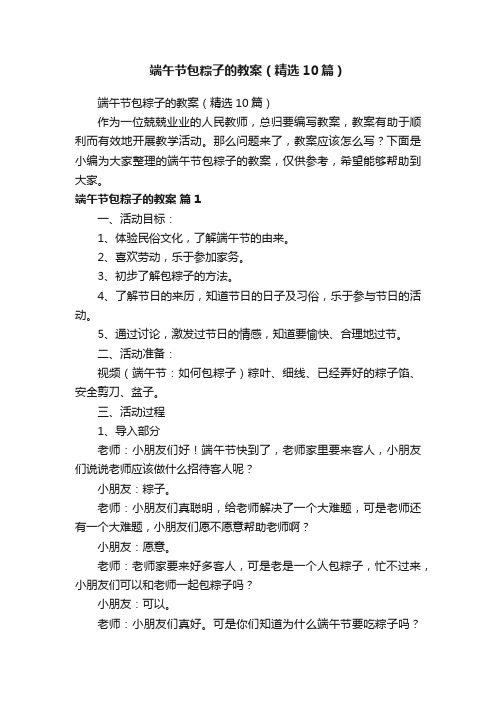 端午节包粽子的教案（精选10篇）

端午节包粽子的教案（精选10篇）

作为一位兢兢业业的人民教师，总归要编写教案，教案有助于顺利而有效地开展教学活动。那么问题来了，教案应该怎么写？下面是小编为大家整理的端午节包粽子的教案，仅供参考，希望能够帮助到大家。

端午节包粽子的教案 篇1

一、活动目标：

1、体验民俗文化，了解端午节的由来。

2、喜欢劳动，乐于参加家务。

3、初步了解包粽子的方法。

4、了解节日的来历，知道节日的日子及习俗，乐于参与节日的活动。

5、通过讨论，激发过节日的情感，知道要愉快、合理地过节。

二、活动准备：

视频（端午节：如何包粽子）粽叶、细线、已经弄好的粽子馅、安全剪刀、盆子。

三、活动过程

1、导入部分

老师：小朋友们好！端午节快到了，老师家里要来客人，小朋友们说说老师应该做什么招待客人呢？

小朋友：粽子。

老师：小朋友们真聪明，给老师解决了一个大难题，可是老师还有一个大难题，小朋友们愿不愿意帮助老师啊？

小朋友：愿意。

老师：老师家要来好多客人，可是老是一个人包粽子，忙不过来，小朋友们可以和老师一起包粽子吗？

小朋友：可以。

老师：小朋友们真好。可是你们知道为什么端午节要吃粽子吗？